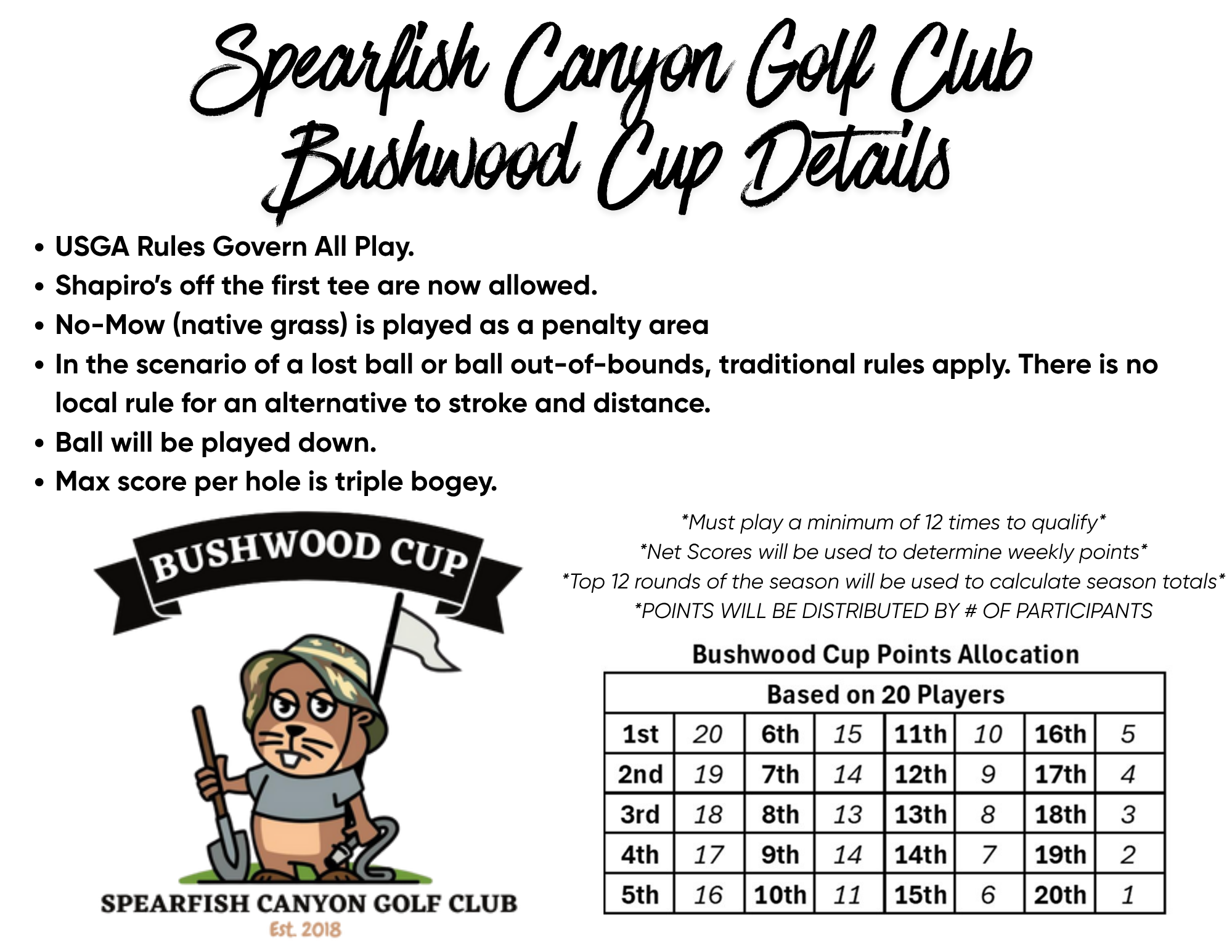 Spearfish Canyon Golf Club
Bushwood Cup Details

• USGA Rules Govern All Play.
• Shapiro's off the first tee are now allowed.
• No-Mow (native grass) is played as a penalty area
• In the scenario of a lost ball or ball out-of-bounds, traditional rules apply. There is no local rule for an alternative to stroke and distance.
• Ball will be played down.
• Max score per hole is triple bogey.

BUSHWOOD CUP

SPEARFISH CANYON GOLF CLUB
Est. 2018

*Must play a minimum of 12 times to qualify*
*Net Scores will be used to determine weekly points*
*Top 12 rounds of the season will be used to calculate season totals*
*POINTS WILL BE DISTRIBUTED BY # OF PARTICIPANTS

Bushwood Cup Points Allocation

| Based on 20 Players | | | | | | | |
|---|---|---|---|---|---|---|---|
| 1st | 20 | 6th | 15 | 11th | 10 | 16th | 5 |
| 2nd | 19 | 7th | 14 | 12th | 9 | 17th | 4 |
| 3rd | 18 | 8th | 13 | 13th | 8 | 18th | 3 |
| 4th | 17 | 9th | 14 | 14th | 7 | 19th | 2 |
| 5th | 16 | 10th | 11 | 15th | 6 | 20th | 1 |